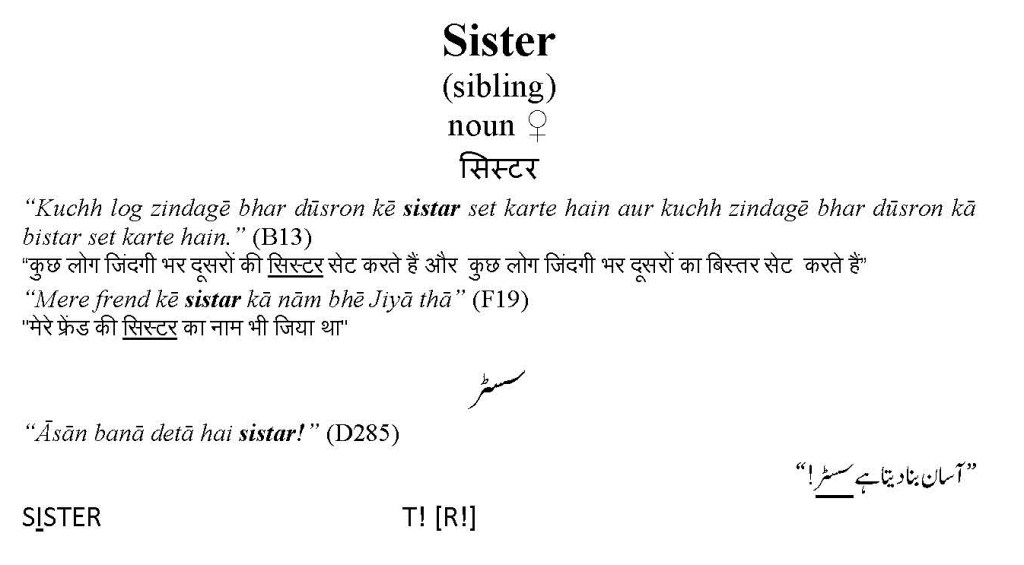 Sister
(sibling)
noun ♀
सिस्टर

"Kuchh log zindagē bhar dūsron kē sistar set karte hain aur kuchh zindagē bhar dūsron kā bistar set karte hain." (B13)

"कुछ लोग जिंदगी भर दूसरों की सिस्टर सेट करते हैं और कुछ लोग जिंदगी भर दूसरों का बिस्तर सेट करते हैं"

"Mere frend kē sistar kā nām bhē Jiyā thā" (F19)

"मेरे फ्रेंड की सिस्टर का नाम भी जिया था"

سسٹر

"Āsān banā detā hai sistar!" (D285)

"آسان بنا دیتا ہے سسٹر!"

SISTER T! [R!]